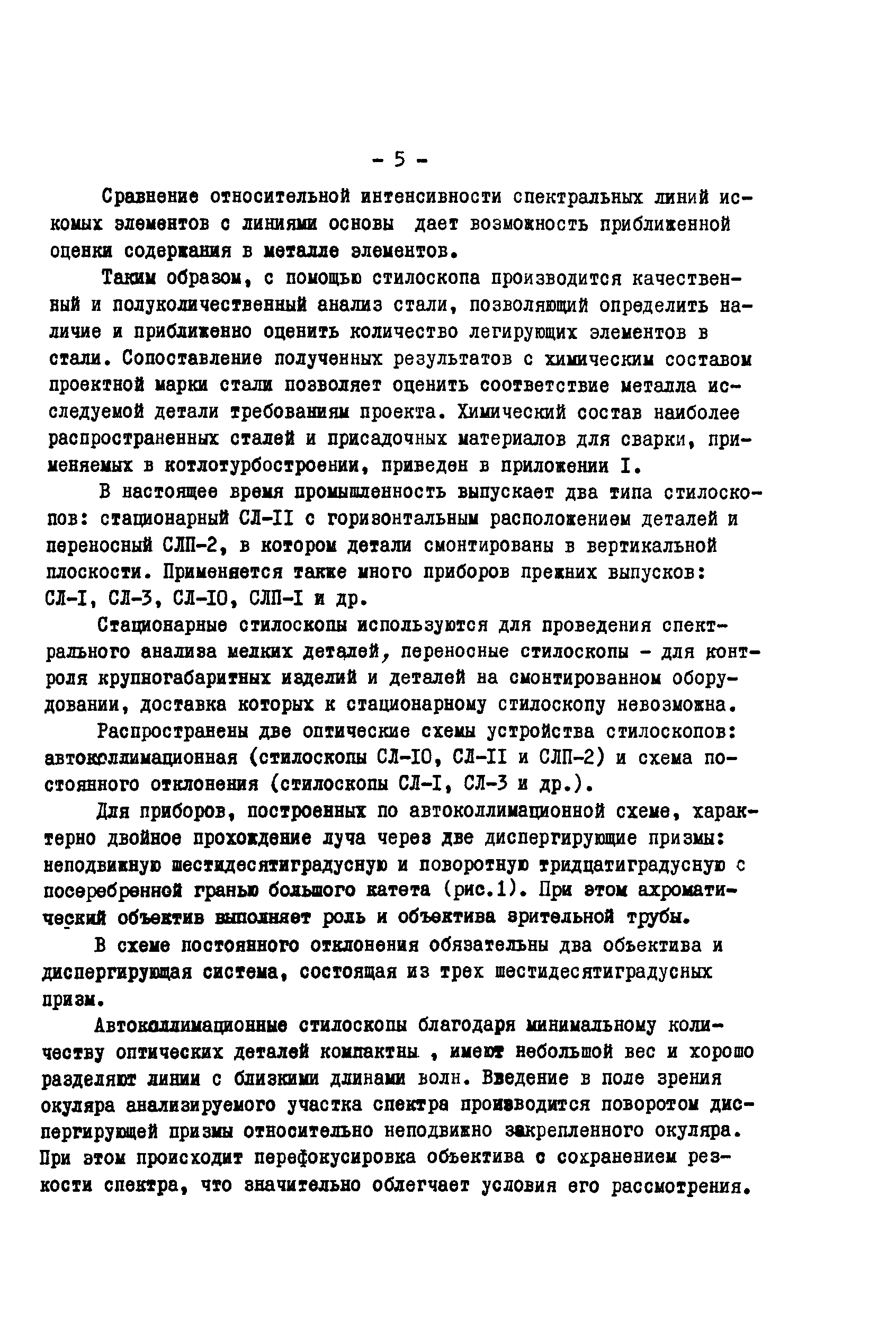 - 5 -

Сравнение относительной интенсивности спектральных линий искомых элементов с линиями основы дает возможность приближенной оценки содержания в металле элементов.

Таким образом, с помощью стилоскопа производится качественный и полуколичественный анализ стали, позволяющий определить наличие и приближенно оценить количество легирующих элементов в стали. Сопоставление полученных результатов с химическим составом проектной марки стали позволяет оценить соответствие металла исследуемой детали требованиям проекта. Химический состав наиболее распространенных сталей и присадочных материалов для сварки, применяемых в котлотурбостроении, приведен в приложении I.

В настоящее время промышленность выпускает два типа стилоскопов: стационарный СЛ-II с горизонтальным расположением деталей и переносный СЛП-2, в котором детали смонтированы в вертикальной плоскости. Применяется также много приборов прежних выпусков: СЛ-I, СЛ-3, СЛ-IO, СЛП-I и др.

Стационарные стилоскопы используются для проведения спектрального анализа мелких деталей, переносные стилоскопы - для контроля крупногабаритных изделий и деталей на смонтированном оборудовании, доставка которых к стационарному стилоскопу невозможна.

Распространены две оптические схемы устройства стилоскопов: автоколлимационная (стилоскопы СЛ-IO, СЛ-II и СЛП-2) и схема постоянного отклонения (стилоскопы СЛ-I, СЛ-3 и др.).

Для приборов, построенных по автоколлимационной схеме, характерно двойное прохождение луча через две диспергирующие призмы: неподвижную шестидесятиградусную и поворотную тридцатиградусную с посеребренной гранью большого катета (рис.1). При этом ахроматический объектив выполняет роль и объектива зрительной трубы.

В схеме постоянного отклонения обязательны два объектива и диспергирующая система, состоящая из трех шестидесятиградусных призм.

Автоколлимационные стилоскопы благодаря минимальному количеству оптических деталей компактны , имеют небольшой вес и хорошо разделяют линии с близкими длинами волн. Введение в поле зрения окуляра анализируемого участка спектра производится поворотом диспергирующей призмы относительно неподвижно закрепленного окуляра. При этом происходит перефокусировка объектива с сохранением резкости спектра, что значительно облегчает условия его рассмотрения.